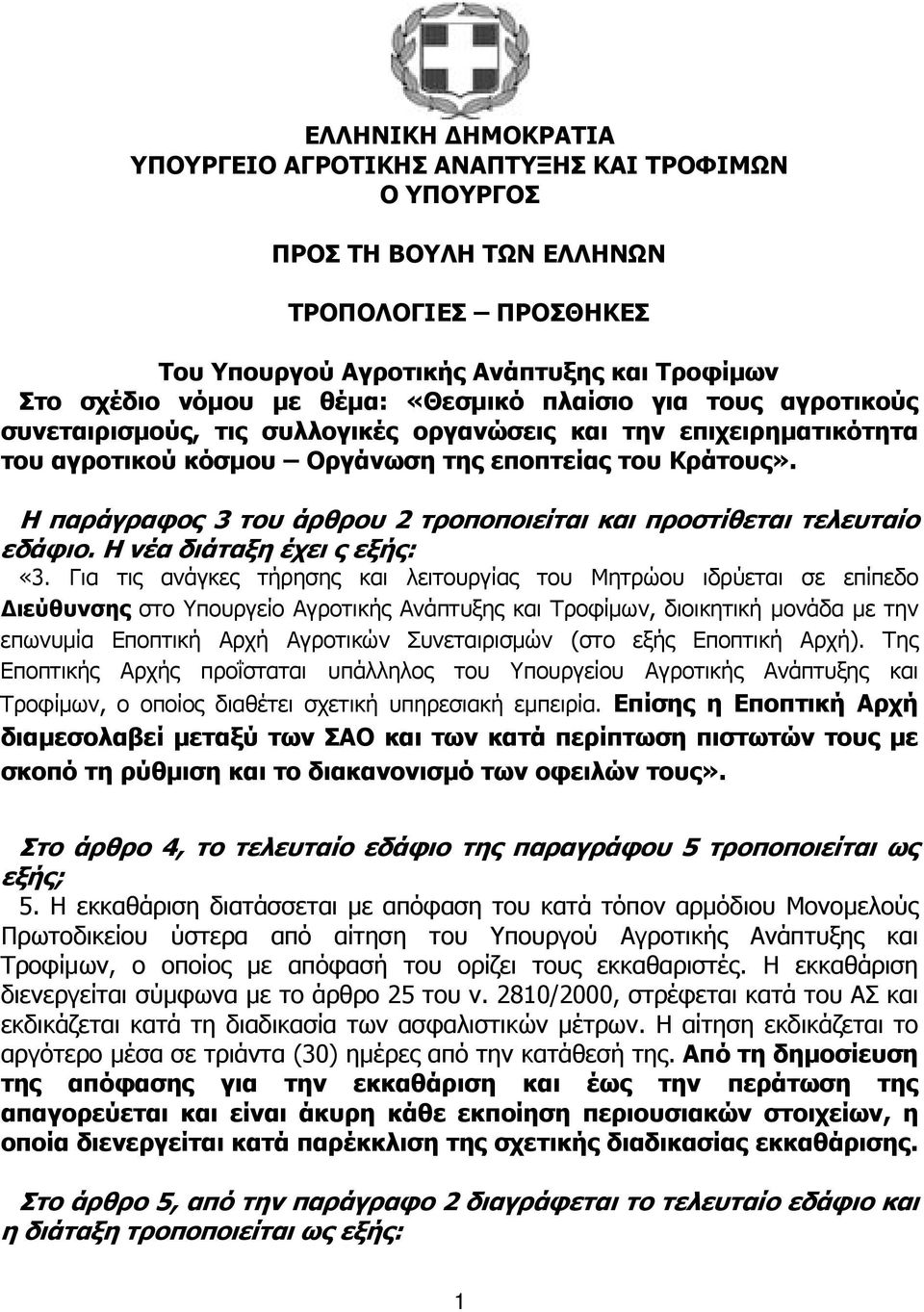 ΕΛΛΗΝΙΚΗ ΔΗΜΟΚΡΑΤΙΑ
ΥΠΟΥΡΓΕΙΟ ΑΓΡΟΤΙΚΗΣ ΑΝΑΠΤΥΞΗΣ ΚΑΙ ΤΡΟΦΙΜΩΝ
Ο ΥΠΟΥΡΓΟΣ

ΠΡΟΣ ΤΗ ΒΟΥΛΗ ΤΩΝ ΕΛΛΗΝΩΝ

ΤΡΟΠΟΛΟΓΙΕΣ – ΠΡΟΣΘΗΚΕΣ

Του Υπουργού Αγροτικής Ανάπτυξης και Τροφίμων
Στο σχέδιο νόμου με θέμα: «Θεσμικό πλαίσιο για τους αγροτικούς συνεταιρισμούς, τις συλλογικές οργανώσεις και την επιχειρηματικότητα του αγροτικού κόσμου – Οργάνωση της εποπτείας του Κράτους».

Η παράγραφος 3 του άρθρου 2 τροποποιείται και προστίθεται τελευταίο εδάφιο. Η νέα διάταξη έχει ς εξής:
«3. Για τις ανάγκες τήρησης και λειτουργίας του Μητρώου ιδρύεται σε επίπεδο Διεύθυνσης στο Υπουργείο Αγροτικής Ανάπτυξης και Τροφίμων, διοικητική μονάδα με την επωνυμία Εποπτική Αρχή Αγροτικών Συνεταιρισμών (στο εξής Εποπτική Αρχή). Της Εποπτικής Αρχής προΐσταται υπάλληλος του Υπουργείου Αγροτικής Ανάπτυξης και Τροφίμων, ο οποίος διαθέτει σχετική υπηρεσιακή εμπειρία. Επίσης η Εποπτική Αρχή διαμεσολαβεί μεταξύ των ΣΑΟ και των κατά περίπτωση πιστωτών τους με σκοπό τη ρύθμιση και το διακανονισμό των οφειλών τους».

Στο άρθρο 4, το τελευταίο εδάφιο της παραγράφου 5 τροποποιείται ως εξής;
5. Η εκκαθάριση διατάσσεται με απόφαση του κατά τόπον αρμόδιου Μονομελούς Πρωτοδικείου ύστερα από αίτηση του Υπουργού Αγροτικής Ανάπτυξης και Τροφίμων, ο οποίος με απόφασή του ορίζει τους εκκαθαριστές. Η εκκαθάριση διενεργείται σύμφωνα με το άρθρο 25 του ν. 2810/2000, στρέφεται κατά του ΑΣ και εκδικάζεται κατά τη διαδικασία των ασφαλιστικών μέτρων. Η αίτηση εκδικάζεται το αργότερο μέσα σε τριάντα (30) ημέρες από την κατάθεσή της. Από τη δημοσίευση της απόφασης για την εκκαθάριση και έως την περάτωση της απαγορεύεται και είναι άκυρη κάθε εκποίηση περιουσιακών στοιχείων, η οποία διενεργείται κατά παρέκκλιση της σχετικής διαδικασίας εκκαθάρισης.

Στο άρθρο 5, από την παράγραφο 2 διαγράφεται το τελευταίο εδάφιο και η διάταξη τροποποιείται ως εξής:

1